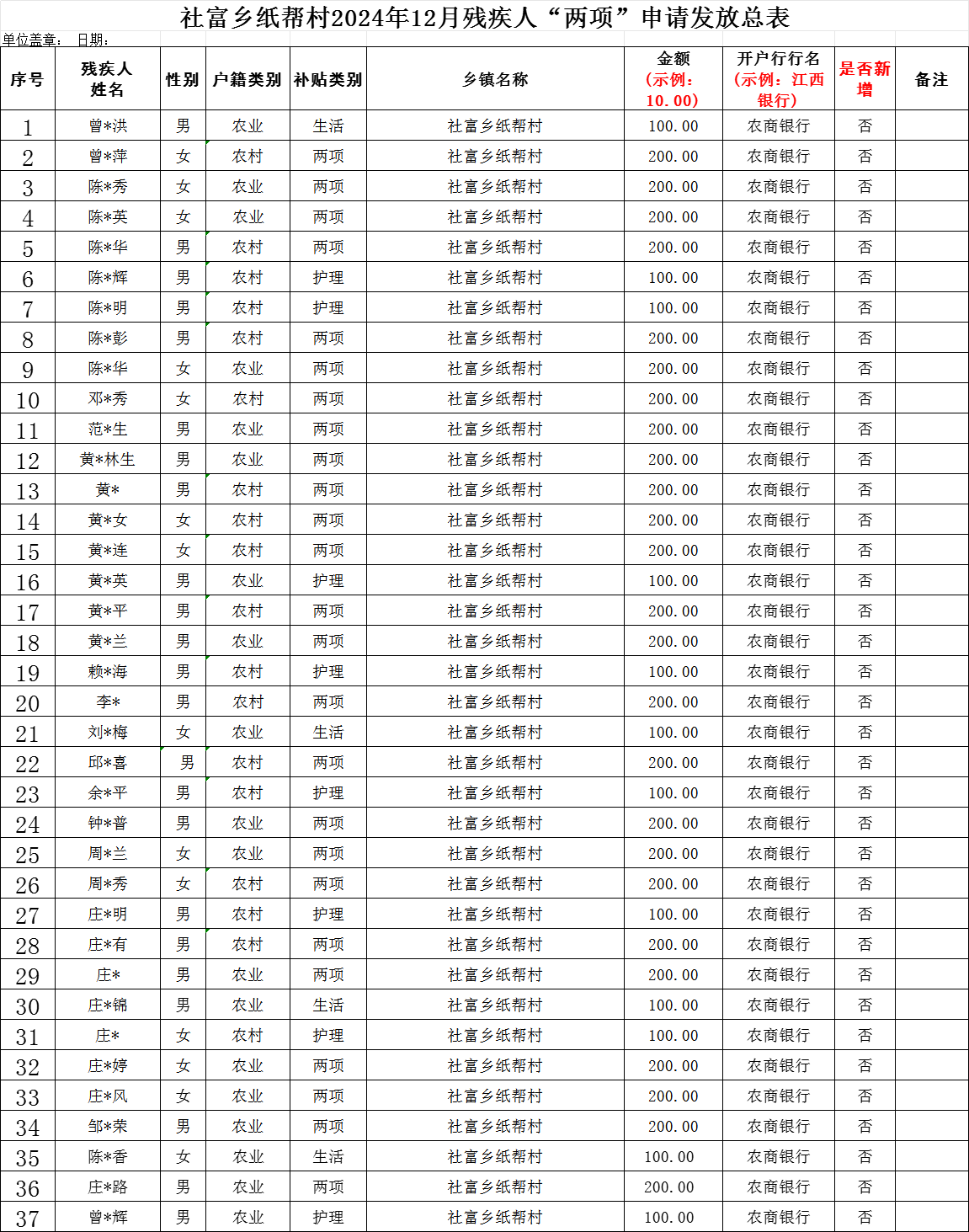 社富乡纸帮村2024年12月残疾人“两项”申请发放总表

单位盖章： 日期：

| 序号 | 残疾人姓名 | 性别 | 户籍类别 | 补贴类别 | 乡镇名称 | 金额（示例：10.00） | 开户行行名（示例：江西银行） | 是否新增 | 备注 |
|---|---|---|---|---|---|---|---|---|---|
| 1 | 曾*洪 | 男 | 农业 | 生活 | 社富乡纸帮村 | 100.00 | 农商银行 | 否 | |
| 2 | 曾*萍 | 女 | 农村 | 两项 | 社富乡纸帮村 | 200.00 | 农商银行 | 否 | |
| 3 | 陈*秀 | 女 | 农业 | 两项 | 社富乡纸帮村 | 200.00 | 农商银行 | 否 | |
| 4 | 陈*英 | 女 | 农业 | 两项 | 社富乡纸帮村 | 200.00 | 农商银行 | 否 | |
| 5 | 陈*华 | 男 | 农村 | 两项 | 社富乡纸帮村 | 200.00 | 农商银行 | 否 | |
| 6 | 陈*辉 | 男 | 农村 | 护理 | 社富乡纸帮村 | 100.00 | 农商银行 | 否 | |
| 7 | 陈*明 | 男 | 农村 | 护理 | 社富乡纸帮村 | 100.00 | 农商银行 | 否 | |
| 8 | 陈*彭 | 男 | 农村 | 两项 | 社富乡纸帮村 | 200.00 | 农商银行 | 否 | |
| 9 | 陈*华 | 女 | 农业 | 两项 | 社富乡纸帮村 | 200.00 | 农商银行 | 否 | |
| 10 | 邓*秀 | 女 | 农村 | 两项 | 社富乡纸帮村 | 200.00 | 农商银行 | 否 | |
| 11 | 范*生 | 男 | 农业 | 两项 | 社富乡纸帮村 | 200.00 | 农商银行 | 否 | |
| 12 | 黄*林生 | 男 | 农业 | 两项 | 社富乡纸帮村 | 200.00 | 农商银行 | 否 | |
| 13 | 黄* | 男 | 农村 | 两项 | 社富乡纸帮村 | 200.00 | 农商银行 | 否 | |
| 14 | 黄*女 | 女 | 农村 | 两项 | 社富乡纸帮村 | 200.00 | 农商银行 | 否 | |
| 15 | 黄*连 | 女 | 农村 | 两项 | 社富乡纸帮村 | 200.00 | 农商银行 | 否 | |
| 16 | 黄*英 | 男 | 农业 | 护理 | 社富乡纸帮村 | 100.00 | 农商银行 | 否 | |
| 17 | 黄*平 | 男 | 农村 | 两项 | 社富乡纸帮村 | 200.00 | 农商银行 | 否 | |
| 18 | 黄*兰 | 男 | 农业 | 两项 | 社富乡纸帮村 | 200.00 | 农商银行 | 否 | |
| 19 | 赖*海 | 男 | 农村 | 护理 | 社富乡纸帮村 | 100.00 | 农商银行 | 否 | |
| 20 | 李* | 男 | 农村 | 两项 | 社富乡纸帮村 | 200.00 | 农商银行 | 否 | |
| 21 | 刘*梅 | 女 | 农业 | 生活 | 社富乡纸帮村 | 100.00 | 农商银行 | 否 | |
| 22 | 邱*喜 | 男 | 农村 | 两项 | 社富乡纸帮村 | 200.00 | 农商银行 | 否 | |
| 23 | 余*平 | 男 | 农村 | 护理 | 社富乡纸帮村 | 100.00 | 农商银行 | 否 | |
| 24 | 钟*普 | 男 | 农业 | 两项 | 社富乡纸帮村 | 200.00 | 农商银行 | 否 | |
| 25 | 周*兰 | 女 | 农业 | 两项 | 社富乡纸帮村 | 200.00 | 农商银行 | 否 | |
| 26 | 周*秀 | 女 | 农村 | 两项 | 社富乡纸帮村 | 200.00 | 农商银行 | 否 | |
| 27 | 庄*明 | 男 | 农村 | 护理 | 社富乡纸帮村 | 100.00 | 农商银行 | 否 | |
| 28 | 庄*有 | 男 | 农村 | 两项 | 社富乡纸帮村 | 200.00 | 农商银行 | 否 | |
| 29 | 庄* | 男 | 农业 | 两项 | 社富乡纸帮村 | 200.00 | 农商银行 | 否 | |
| 30 | 庄*锦 | 男 | 农业 | 生活 | 社富乡纸帮村 | 100.00 | 农商银行 | 否 | |
| 31 | 庄* | 女 | 农村 | 护理 | 社富乡纸帮村 | 100.00 | 农商银行 | 否 | |
| 32 | 庄*婷 | 女 | 农业 | 两项 | 社富乡纸帮村 | 200.00 | 农商银行 | 否 | |
| 33 | 庄*风 | 女 | 农业 | 两项 | 社富乡纸帮村 | 200.00 | 农商银行 | 否 | |
| 34 | 邹*荣 | 男 | 农业 | 两项 | 社富乡纸帮村 | 200.00 | 农商银行 | 否 | |
| 35 | 陈*香 | 女 | 农业 | 生活 | 社富乡纸帮村 | 100.00 | 农商银行 | 否 | |
| 36 | 庄*路 | 男 | 农业 | 两项 | 社富乡纸帮村 | 200.00 | 农商银行 | 否 | |
| 37 | 曾*辉 | 男 | 农业 | 护理 | 社富乡纸帮村 | 100.00 | 农商银行 | 否 | |